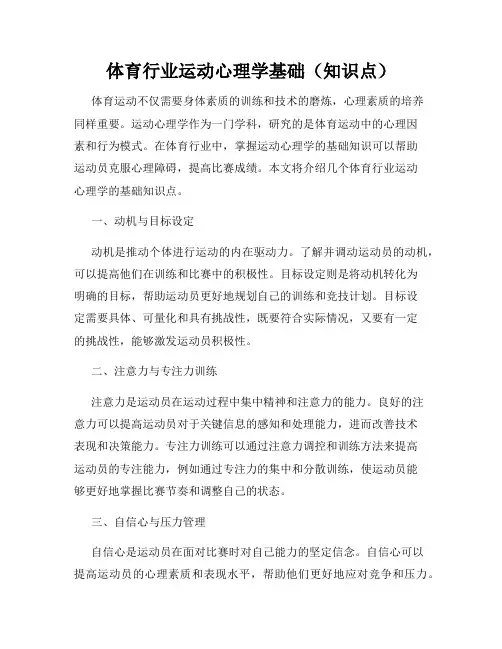 体育行业运动心理学基础（知识点）

体育运动不仅需要身体素质的训练和技术的磨炼，心理素质的培养同样重要。运动心理学作为一门学科，研究的是体育运动中的心理因素和行为模式。在体育行业中，掌握运动心理学的基础知识可以帮助运动员克服心理障碍，提高比赛成绩。本文将介绍几个体育行业运动心理学的基础知识点。

一、动机与目标设定

动机是推动个体进行运动的内在驱动力。了解并调动运动员的动机，可以提高他们在训练和比赛中的积极性。目标设定则是将动机转化为明确的目标，帮助运动员更好地规划自己的训练和竞技计划。目标设定需要具体、可量化和具有挑战性，既要符合实际情况，又要有一定的挑战性，能够激发运动员积极性。

二、注意力与专注力训练

注意力是运动员在运动过程中集中精神和注意力的能力。良好的注意力可以提高运动员对于关键信息的感知和处理能力，进而改善技术表现和决策能力。专注力训练可以通过注意力调控和训练方法来提高运动员的专注能力，例如通过专注力的集中和分散训练，使运动员能够更好地掌握比赛节奏和调整自己的状态。

三、自信心与压力管理

自信心是运动员在面对比赛时对自己能力的坚定信念。自信心可以提高运动员的心理素质和表现水平，帮助他们更好地应对竞争和压力。